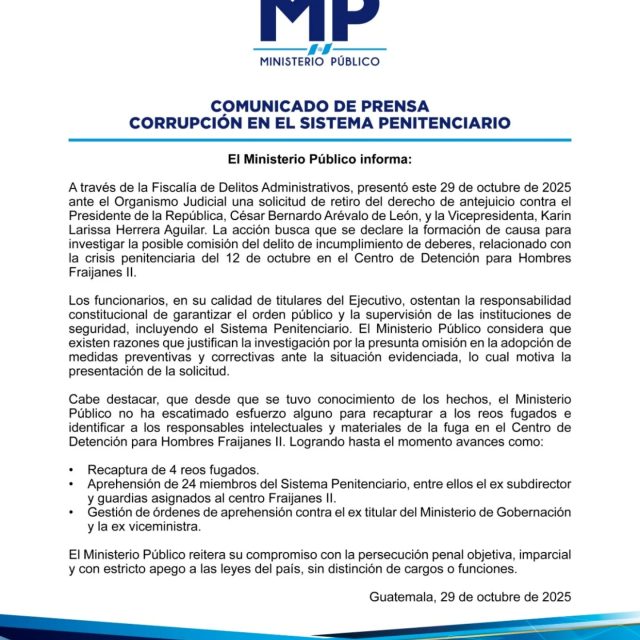 MP

MINISTERIO PÚBLICO

COMUNICADO DE PRENSA
CORRUPCIÓN EN EL SISTEMA PENITENCIARIO

El Ministerio Público informa:

A través de la Fiscalía de Delitos Administrativos, presentó este 29 de octubre de 2025 ante el Organismo Judicial una solicitud de retiro del derecho de antejuicio contra el Presidente de la República, César Bernardo Arévalo de León, y la Vicepresidenta, Karin Larissa Herrera Aguilar. La acción busca que se declare la formación de causa para investigar la posible comisión del delito de incumplimiento de deberes, relacionado con la crisis penitenciaria del 12 de octubre en el Centro de Detención para Hombres Fraijanes II.

Los funcionarios, en su calidad de titulares del Ejecutivo, ostentan la responsabilidad constitucional de garantizar el orden público y la supervisión de las instituciones de seguridad, incluyendo el Sistema Penitenciario. El Ministerio Público considera que existen razones que justifican la investigación por la presunta omisión en la adopción de medidas preventivas y correctivas ante la situación evidenciada, lo cual motiva la presentación de la solicitud.

Cabe destacar, que desde que se tuvo conocimiento de los hechos, el Ministerio Público no ha escatimado esfuerzo alguno para recapturar a los reos fugados e identificar a los responsables intelectuales y materiales de la fuga en el Centro de Detención para Hombres Fraijanes II. Logrando hasta el momento avances como:

• Recaptura de 4 reos fugados.
• Aprehensión de 24 miembros del Sistema Penitenciario, entre ellos el ex subdirector y guardias asignados al centro Fraijanes II.
• Gestión de órdenes de aprehensión contra el ex titular del Ministerio de Gobernación y la ex viceministra.

El Ministerio Público reitera su compromiso con la persecución penal objetiva, imparcial y con estricto apego a las leyes del país, sin distinción de cargos o funciones.

Guatemala, 29 de octubre de 2025